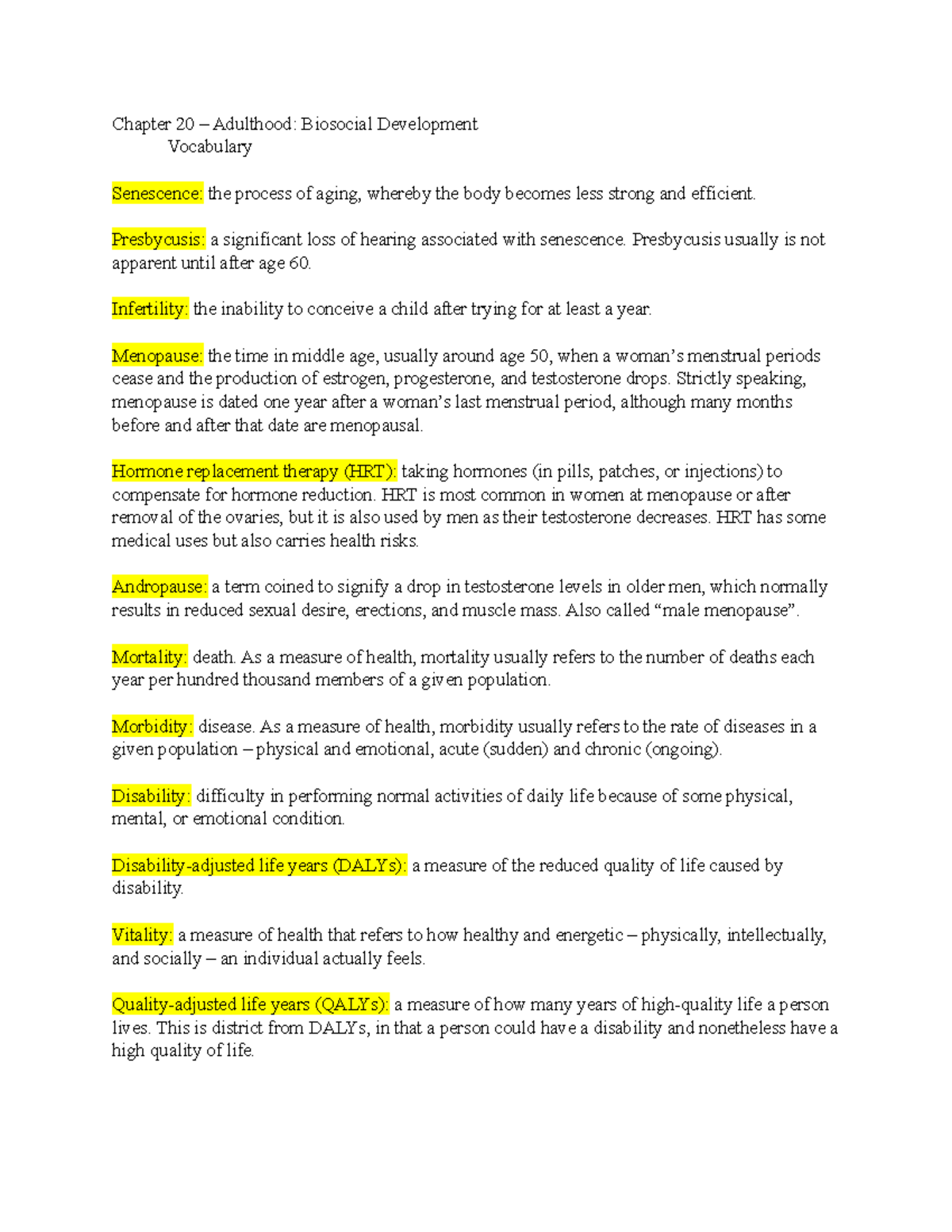 Chapter 20 – Adulthood: Biosocial Development
Vocabulary

Senescence: the process of aging, whereby the body becomes less strong and efficient.

Presbycusis: a significant loss of hearing associated with senescence. Presbycusis usually is not apparent until after age 60.

Infertility: the inability to conceive a child after trying for at least a year.

Menopause: the time in middle age, usually around age 50, when a woman's menstrual periods cease and the production of estrogen, progesterone, and testosterone drops. Strictly speaking, menopause is dated one year after a woman's last menstrual period, although many months before and after that date are menopausal.

Hormone replacement therapy (HRT): taking hormones (in pills, patches, or injections) to compensate for hormone reduction. HRT is most common in women at menopause or after removal of the ovaries, but it is also used by men as their testosterone decreases. HRT has some medical uses but also carries health risks.

Andropause: a term coined to signify a drop in testosterone levels in older men, which normally results in reduced sexual desire, erections, and muscle mass. Also called "male menopause".

Mortality: death. As a measure of health, mortality usually refers to the number of deaths each year per hundred thousand members of a given population.

Morbidity: disease. As a measure of health, morbidity usually refers to the rate of diseases in a given population – physical and emotional, acute (sudden) and chronic (ongoing).

Disability: difficulty in performing normal activities of daily life because of some physical, mental, or emotional condition.

Disability-adjusted life years (DALYs): a measure of the reduced quality of life caused by disability.

Vitality: a measure of health that refers to how healthy and energetic – physically, intellectually, and socially – an individual actually feels.

Quality-adjusted life years (QALYs): a measure of how many years of high-quality life a person lives. This is district from DALYs, in that a person could have a disability and nonetheless have a high quality of life.